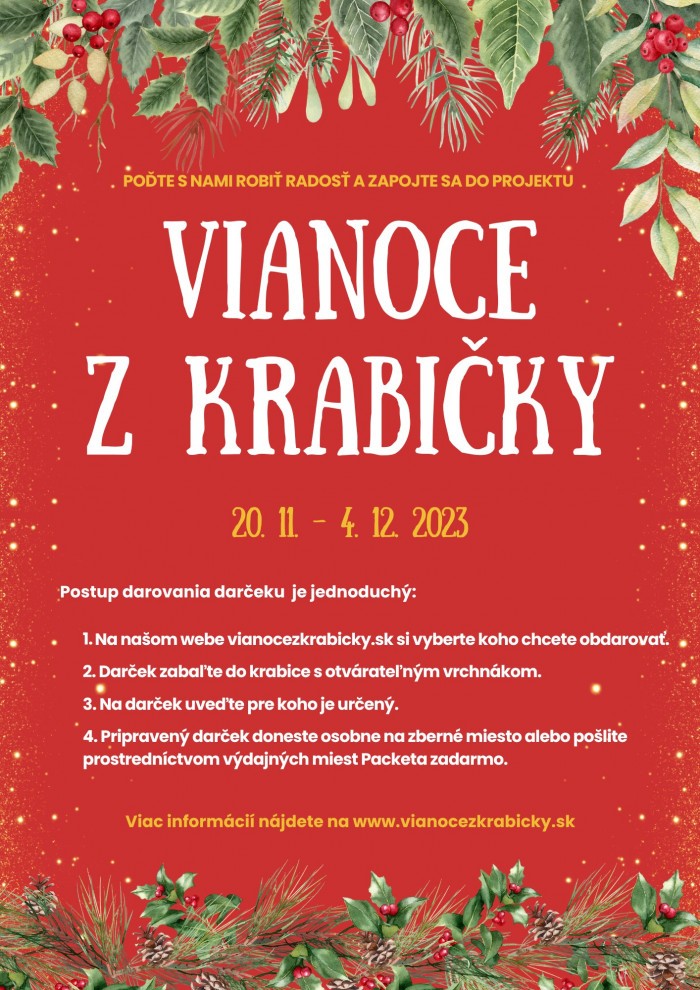 POĎTE S NAMI ROBIŤ RADOSŤ A ZAPOJTE SA DO PROJEKTU

VIANOCE Z KRABIČKY

20. 11. - 4. 12. 2023

Postup darovania darčeku je jednoduchý:

1. Na našom webe vianocezkrabicky.sk si vyberte koho chcete obdarovať.

2. Darček zabaľte do krabice s otvárateľným vrchnákom.

3. Na darček uveďte pre koho je určený.

4. Pripravený darček doneste osobne na zberné miesto alebo pošlite prostredníctvom výdajných miest Packeta zadarmo.

Viac informácií nájdete na www.vianocezkrabicky.sk